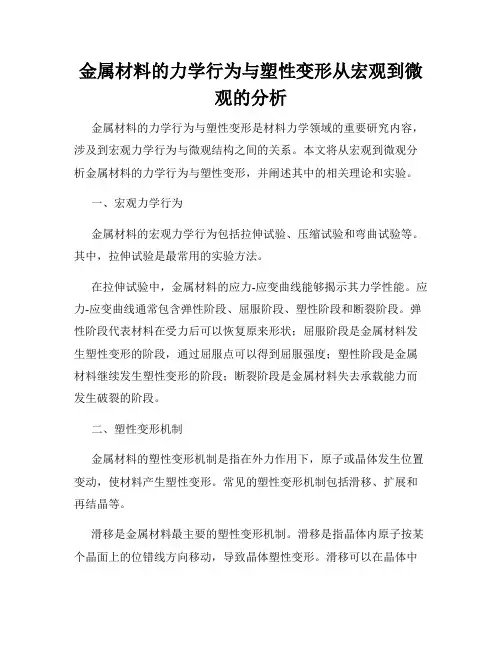 金属材料的力学行为与塑性变形从宏观到微观的分析

金属材料的力学行为与塑性变形是材料力学领域的重要研究内容，涉及到宏观力学行为与微观结构之间的关系。本文将从宏观到微观分析金属材料的力学行为与塑性变形，并阐述其中的相关理论和实验。

一、宏观力学行为

金属材料的宏观力学行为包括拉伸试验、压缩试验和弯曲试验等。其中，拉伸试验是最常用的实验方法。

在拉伸试验中，金属材料的应力-应变曲线能够揭示其力学性能。应力-应变曲线通常包含弹性阶段、屈服阶段、塑性阶段和断裂阶段。弹性阶段代表材料在受力后可以恢复原来形状；屈服阶段是金属材料发生塑性变形的阶段，通过屈服点可以得到屈服强度；塑性阶段是金属材料继续发生塑性变形的阶段；断裂阶段是金属材料失去承载能力而发生破裂的阶段。

二、塑性变形机制

金属材料的塑性变形机制是指在外力作用下，原子或晶体发生位置变动，使材料产生塑性变形。常见的塑性变形机制包括滑移、扩展和再结晶等。

滑移是金属材料最主要的塑性变形机制。滑移是指晶体内原子按某个晶面上的位错线方向移动，导致晶体塑性变形。滑移可以在晶体中